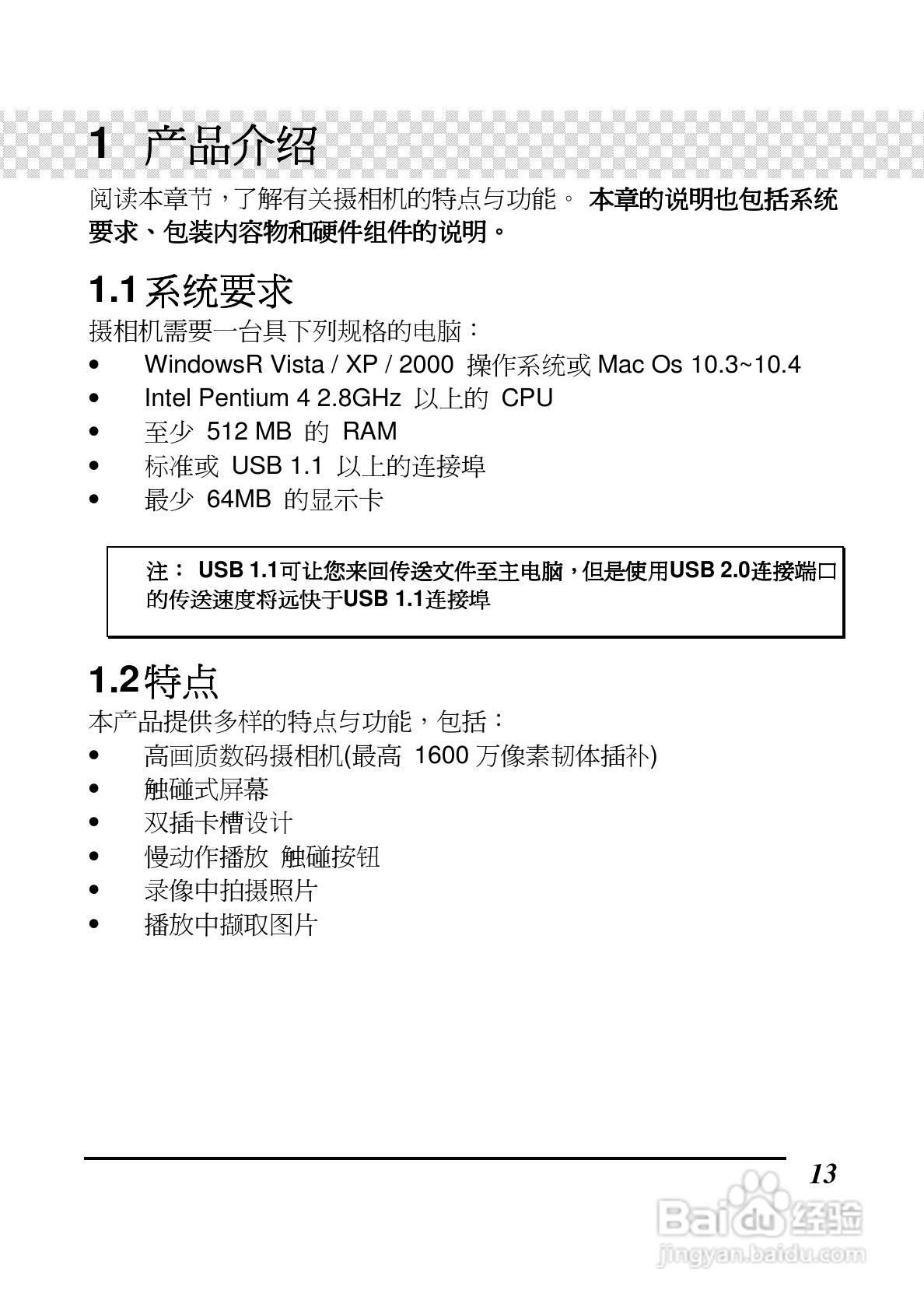 1 产品介绍

阅读本章节，了解有关摄相机的特点与功能。 本章的说明也包括系统要求、包装内容物和硬件组件的说明。

1.1 系统要求

摄相机需要一台具下列规格的电脑：

- WindowsR Vista / XP / 2000 操作系统或 Mac Os 10.3~10.4
- Intel Pentium 4 2.8GHz 以上的 CPU
- 至少 512 MB 的 RAM
- 标准或 USB 1.1 以上的连接埠
- 最少 64MB 的显示卡

注： USB 1.1可让您来回传送文件至主电脑，但是使用USB 2.0连接端口的传送速度将远快于USB 1.1连接埠

1.2 特点

本产品提供多样的特点与功能，包括：

- 高画质数码摄相机(最高 1600 万像素韧体插补)
- 触碰式屏幕
- 双插卡槽设计
- 慢动作播放 触碰按钮
- 录像中拍摄照片
- 播放中撷取图片

13

Baidu 经验
jingyan.baidu.com